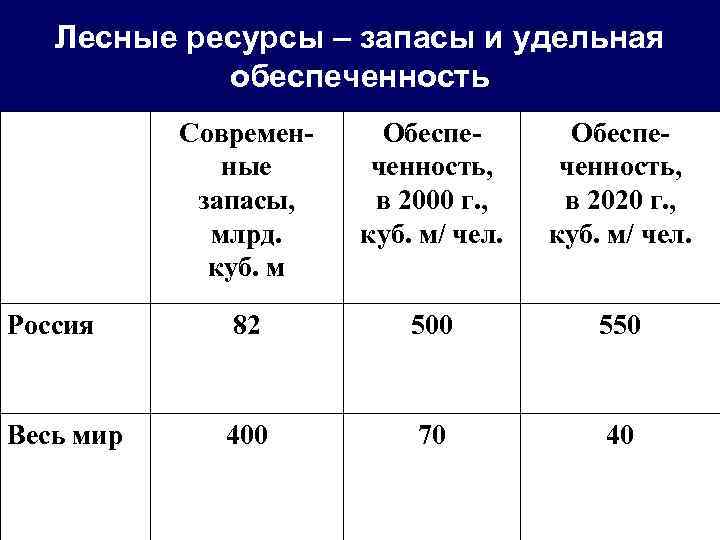 Лесные ресурсы – запасы и удельная обеспеченность

| | Современные запасы, млрд. куб. м | Обеспеченность, в 2000 г., куб. м/ чел. | Обеспеченность, в 2020 г., куб. м/ чел. |
|---|---|---|---|
| Россия | 82 | 500 | 550 |
| Весь мир | 400 | 70 | 40 |